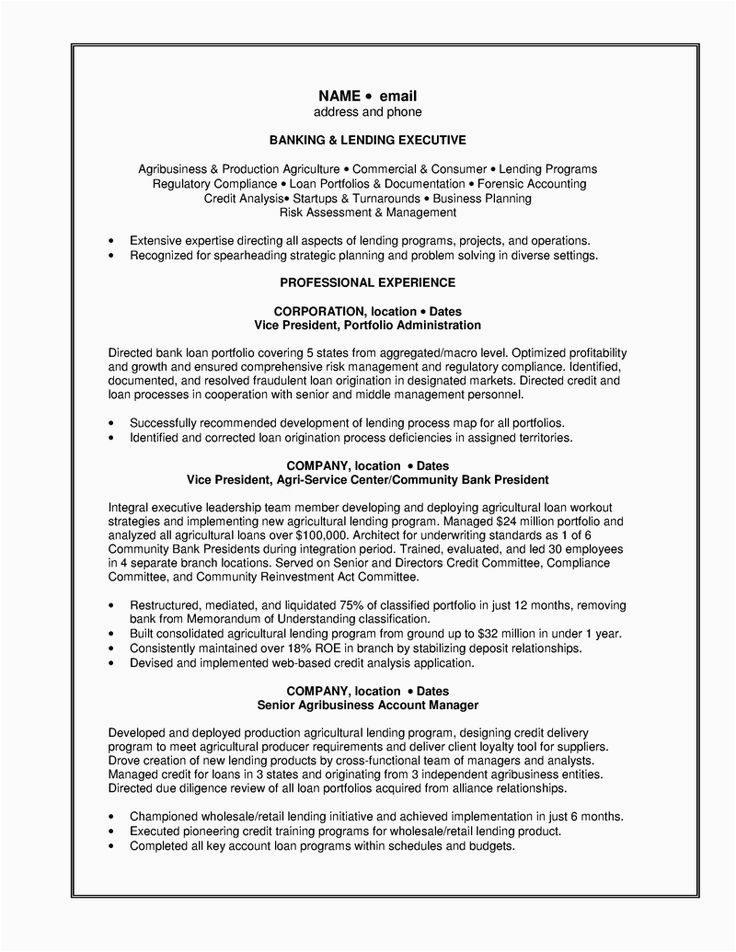 NAME • email
address and phone

BANKING & LENDING EXECUTIVE

Agribusiness & Production Agriculture • Commercial & Consumer • Lending Programs
Regulatory Compliance • Loan Portfolios & Documentation • Forensic Accounting
Credit Analysis• Startups & Turnarounds • Business Planning
Risk Assessment & Management

• Extensive expertise directing all aspects of lending programs, projects, and operations.
• Recognized for spearheading strategic planning and problem solving in diverse settings.

PROFESSIONAL EXPERIENCE

CORPORATION, location • Dates
Vice President, Portfolio Administration

Directed bank loan portfolio covering 5 states from aggregated/macro level. Optimized profitability and growth and ensured comprehensive risk management and regulatory compliance. Identified, documented, and resolved fraudulent loan origination in designated markets. Directed credit and loan processes in cooperation with senior and middle management personnel.

• Successfully recommended development of lending process map for all portfolios.
• Identified and corrected loan origination process deficiencies in assigned territories.

COMPANY, location • Dates
Vice President, Agri-Service Center/Community Bank President

Integral executive leadership team member developing and deploying agricultural loan workout strategies and implementing new agricultural lending program. Managed $24 million portfolio and analyzed all agricultural loans over $100,000. Architect for underwriting standards as 1 of 6 Community Bank Presidents during integration period. Trained, evaluated, and led 30 employees in 4 separate branch locations. Served on Senior and Directors Credit Committee, Compliance Committee, and Community Reinvestment Act Committee.

• Restructured, mediated, and liquidated 75% of classified portfolio in just 12 months, removing bank from Memorandum of Understanding classification.
• Built consolidated agricultural lending program from ground up to $32 million in under 1 year.
• Consistently maintained over 18% ROE in branch by stabilizing deposit relationships.
• Devised and implemented web-based credit analysis application.

COMPANY, location • Dates
Senior Agribusiness Account Manager

Developed and deployed production agricultural lending program, designing credit delivery program to meet agricultural producer requirements and deliver client loyalty tool for suppliers. Drove creation of new lending products by cross-functional team of managers and analysts. Managed credit for loans in 3 states and originating from 3 independent agribusiness entities. Directed due diligence review of all loan portfolios acquired from alliance relationships.

• Championed wholesale/retail lending initiative and achieved implementation in just 6 months.
• Executed pioneering credit training programs for wholesale/retail lending product.
• Completed all key account loan programs within schedules and budgets.